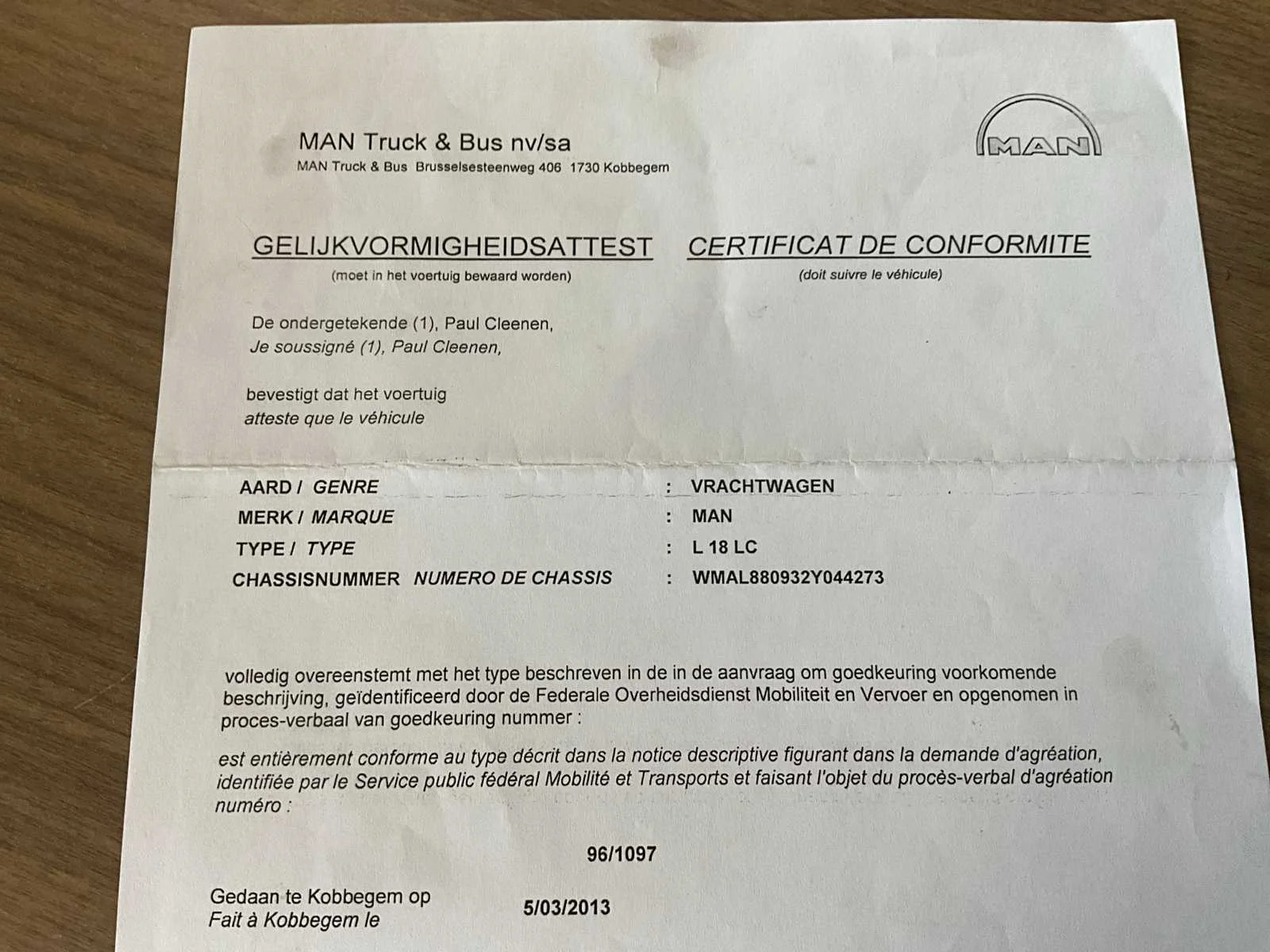 MAN Truck & Bus nv/sa
MAN Truck & Bus Brusselsesteenweg 406 1730 Kobbegem

MAN

GELIJKVORMIGHEIDSATTEST
(moet in het voertuig bewaard worden)

CERTIFICAT DE CONFORMITE
(doit suivre le véhicule)

De ondergetekende (1), Paul Cleenen,
Je soussigné (1), Paul Cleenen,

bevestigt dat het voertuig
atteste que le véhicule

AARD / GENRE : VRACHTWAGEN
MERK / MARQUE : MAN
TYPE / TYPE : L 18 LC
CHASSISNUMMER NUMERO DE CHASSIS : WMAL880932Y044273

volledig overeenstemt met het type beschreven in de in de aanvraag om goedkeuring voorkomende beschrijving, geïdentificeerd door de Federale Overheidsdienst Mobiliteit en Vervoer en opgenomen in proces-verbaal van goedkeuring nummer :

est entièrement conforme au type décrit dans la notice descriptive figurant dans la demande d'agréation, identifiée par le Service public fédéral Mobilité et Transports et faisant l'objet du procès-verbal d'agréation numéro :

96/1097

Gedaan te Kobbegem op
Fait à Kobbegem le
5/03/2013